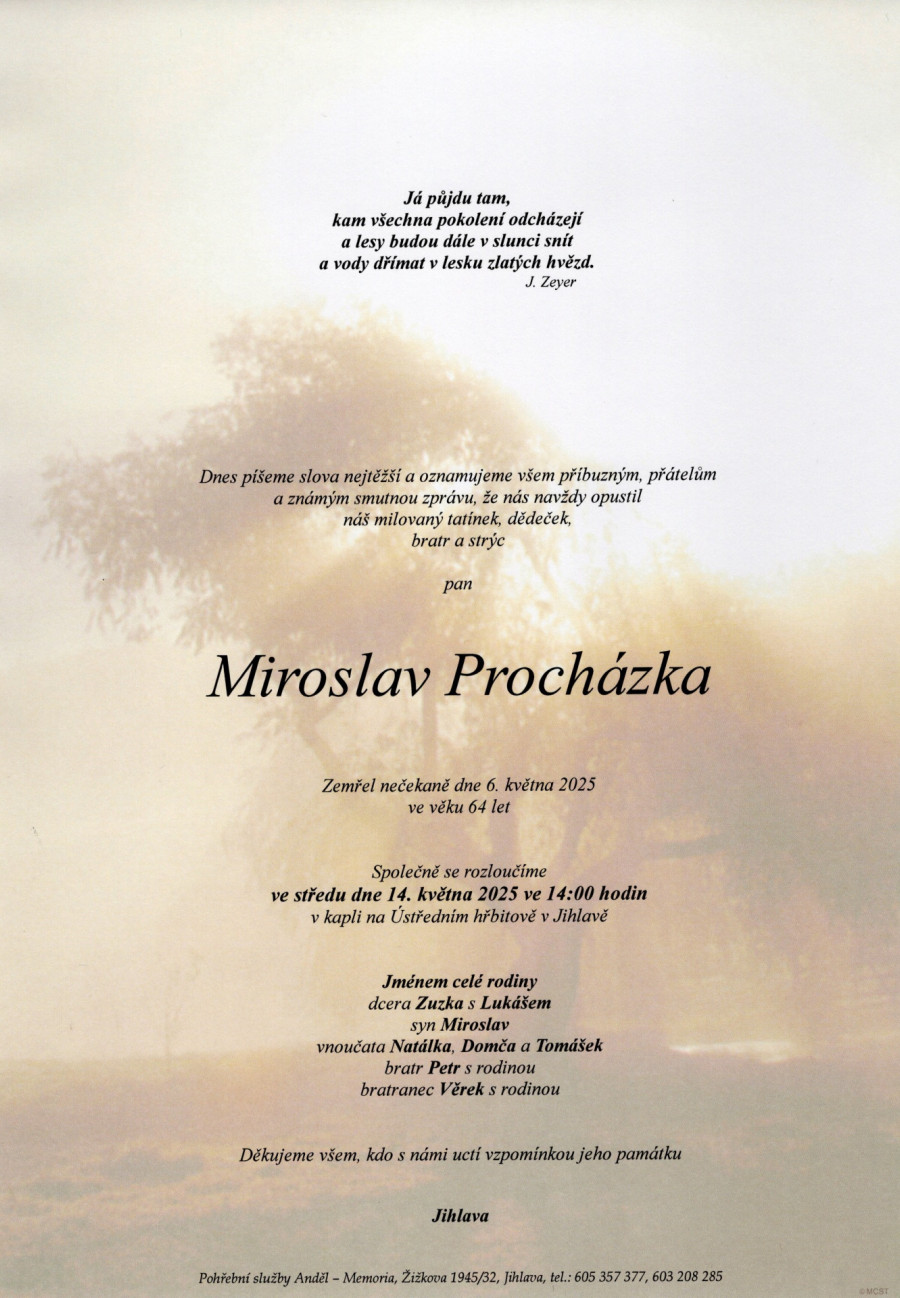 Já půjdu tam,
kam všechna pokolení odcházejí
a lesy budou dále v slunci snít
a vody dřímat v lesku zlatých hvězd.
J. Zeyer

Dnes píšeme slova nejtěžší a oznamujeme všem příbuzným, přátelům a známým smutnou zprávu, že nás navždy opustil náš milovaný tatínek, dědeček, bratr a strýc

pan

Miroslav Procházka

Zemřel nečekaně dne 6. května 2025
ve věku 64 let

Společně se rozloučíme
ve středu dne 14. května 2025 ve 14:00 hodin
v kapli na Ústředním hřbitově v Jihlavě

Jménem celé rodiny
dcera Zuzka s Lukášem
syn Miroslav
vnoučata Natálka, Domča a Tomášek
bratr Petr s rodinou
bratranec Věrek s rodinou

Děkujeme všem, kdo s námi uctí vzpomínkou jeho památku

Jihlava

Pohřební služby Anděl – Memoria, Žižkova 1945/32, Jihlava, tel.: 605 357 377, 603 208 285

©MCST